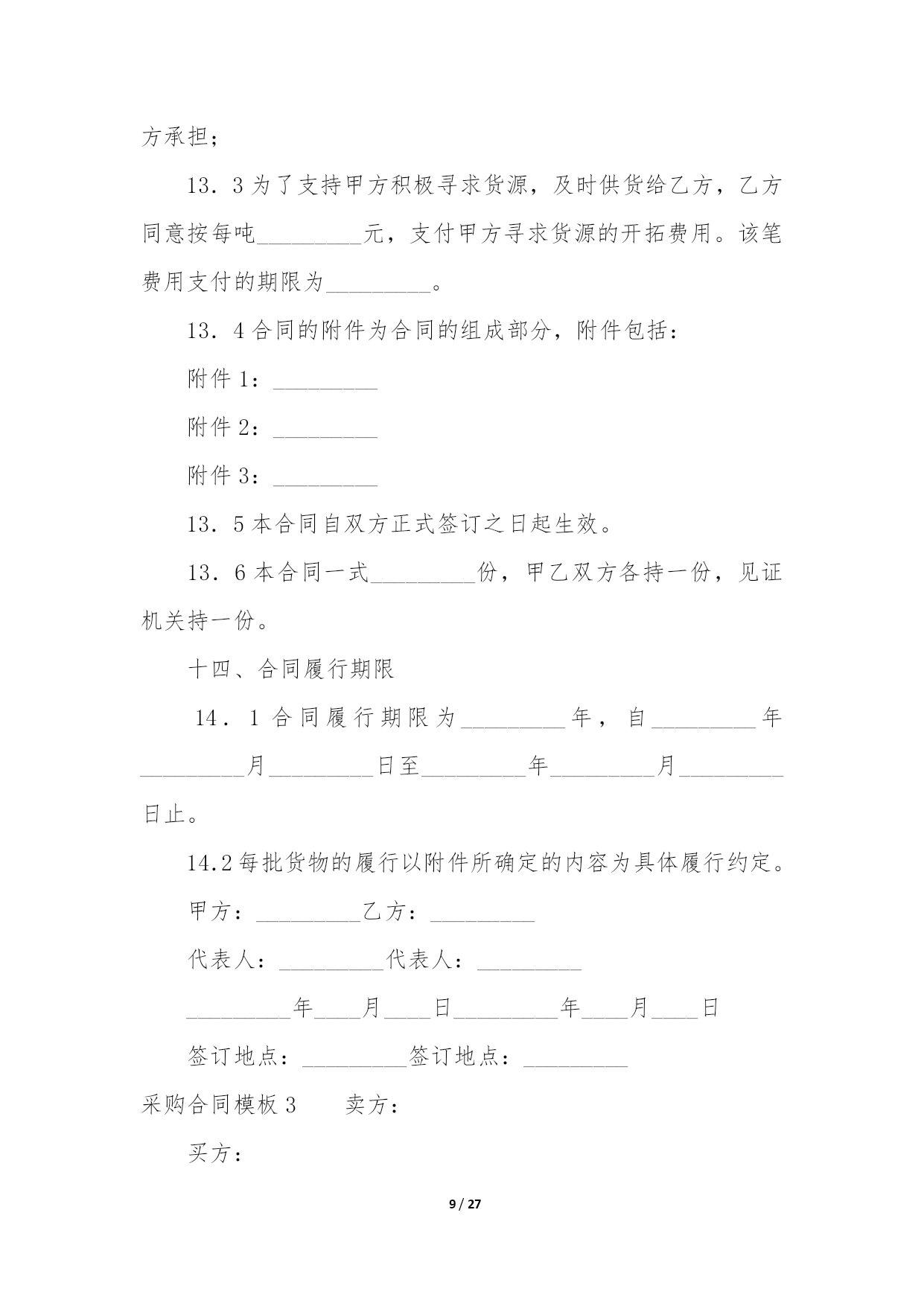 方承担；

13．3 为了支持甲方积极寻求货源，及时供货给乙方，乙方同意按每吨_________元，支付甲方寻求货源的开拓费用。该笔费用支付的期限为_________。

13．4 合同的附件为合同的组成部分，附件包括：

附件 1：_________

附件 2：_________

附件 3：_________

13．5 本合同自双方正式签订之日起生效。

13．6 本合同一式_________份，甲乙双方各持一份，见证机关持一份。

十四、合同履行期限

14．1 合同履行期限为_________年，自_________年_________月_________日至_________年_________月_________日止。

14.2 每批货物的履行以附件所确定的内容为具体履行约定。

甲方：_________乙方：_________

代表人：_________代表人：_________

_________年____月____日_________年____月____日

签订地点：_________签订地点：_________

采购合同模板 3　　卖方：

买方：

9 / 27